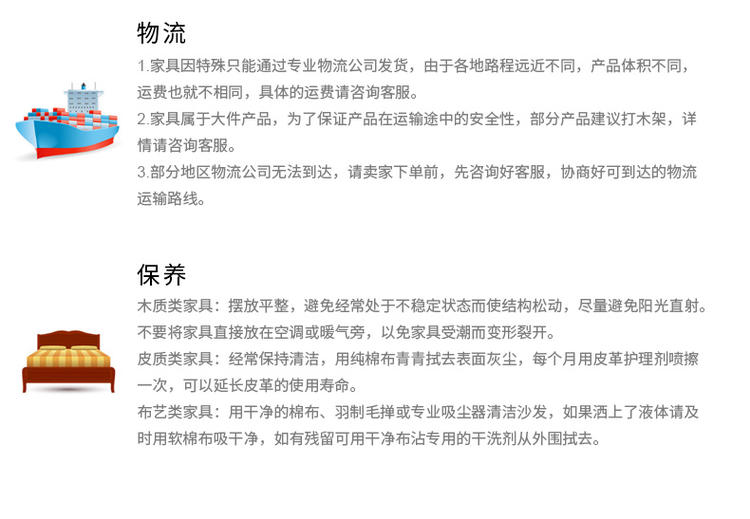 物流

1.家具因特殊只能通过专业物流公司发货，由于各地路程远近不同，产品体积不同，运费也就不相同，具体的运费请咨询客服。

2.家具属于大件产品，为了保证产品在运输途中的安全性，部分产品建议打木架，详情请咨询客服。

3.部分地区物流公司无法到达，请卖家下单前，先咨询好客服，协商好可到达的物流运输路线。

保养

木质类家具：摆放平整，避免经常处于不稳定状态而使结构松动，尽量避免阳光直射。不要将家具直接放在空调或暖气旁，以免家具受潮而变形裂开。

皮质类家具：经常保持清洁，用纯棉布青青拭去表面灰尘，每个月用皮革护理剂喷擦一次，可以延长皮革的使用寿命。

布艺类家具：用干净的棉布、羽制毛掸或专业吸尘器清洁沙发，如果洒上了液体请及时用软棉布吸干净，如有残留可用干净布沾专用的干洗剂从外围拭去。